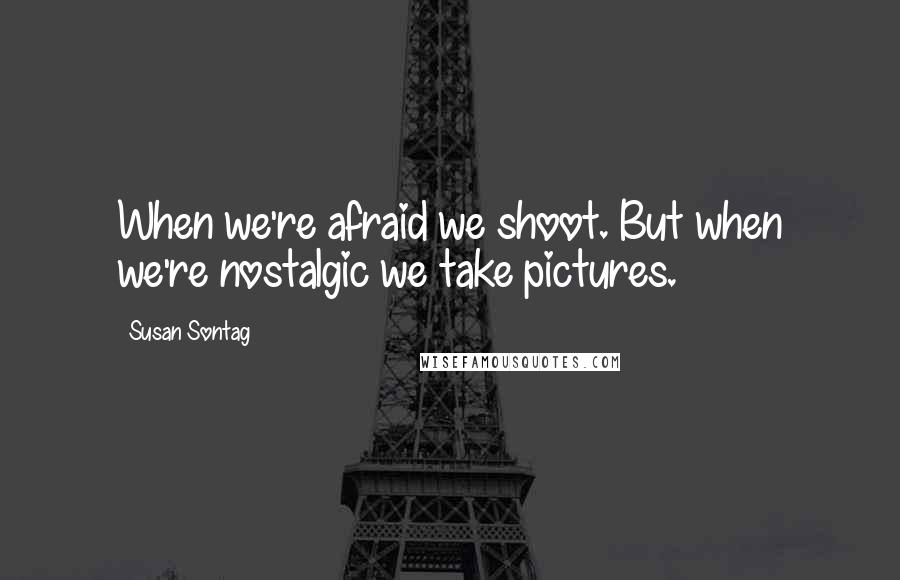 When we're afraid we shoot. But when we're nostalgic we take pictures.

Susan Sontag

WISEFAMOUSQUOTES.COM